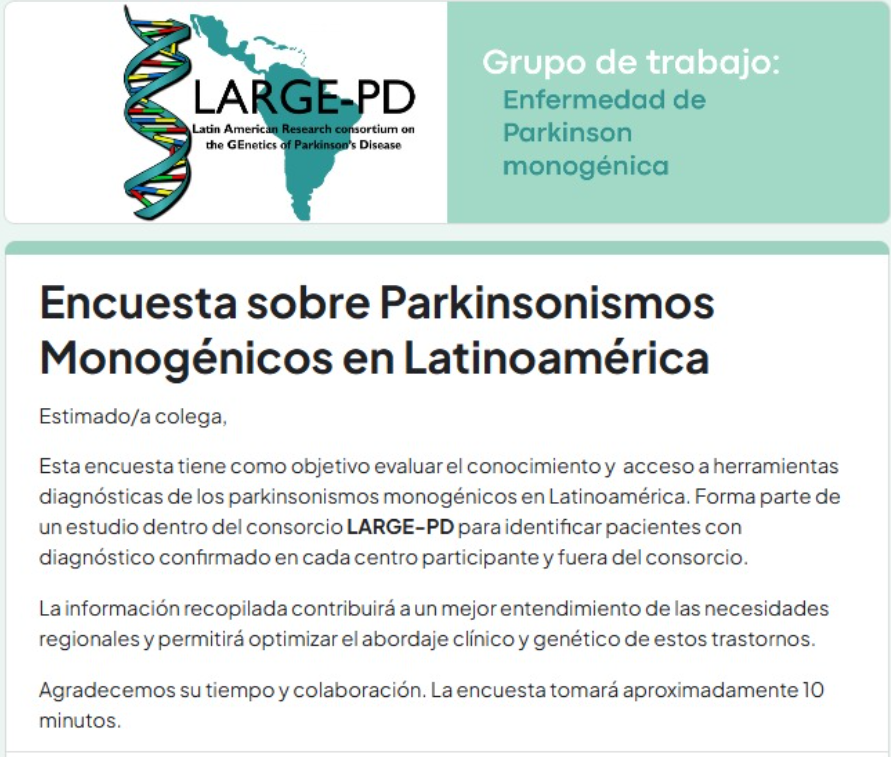 LARGE-PD
Latin American Research consortium on the GEnetics of Parkinson's Disease

Grupo de trabajo:
Enfermedad de Parkinson monogénica

Encuesta sobre Parkinsonismos Monogénicos en Latinoamérica

Estimado/a colega,

Esta encuesta tiene como objetivo evaluar el conocimiento y acceso a herramientas diagnósticas de los parkinsonismos monogénicos en Latinoamérica. Forma parte de un estudio dentro del consorcio LARGE-PD para identificar pacientes con diagnóstico confirmado en cada centro participante y fuera del consorcio.

La información recopilada contribuirá a un mejor entendimiento de las necesidades regionales y permitirá optimizar el abordaje clínico y genético de estos trastornos.

Agradecemos su tiempo y colaboración. La encuesta tomará aproximadamente 10 minutos.